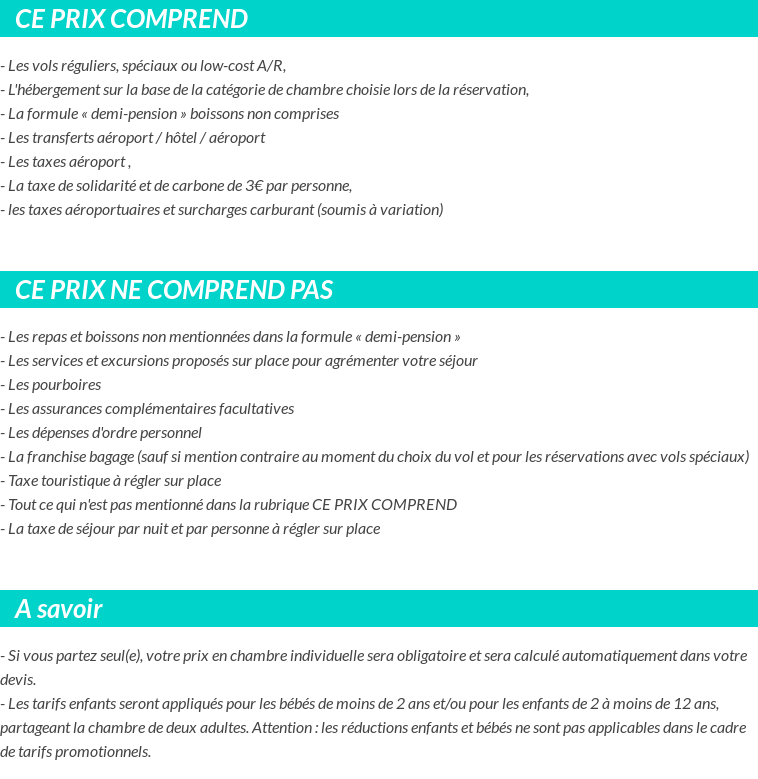 CE PRIX COMPREND

- Les vols réguliers, spéciaux ou low-cost A/R,
- L'hébergement sur la base de la catégorie de chambre choisie lors de la réservation,
- La formule « demi-pension » boissons non comprises
- Les transferts aéroport / hôtel / aéroport
- Les taxes aéroport ,
- La taxe de solidarité et de carbone de 3€ par personne,
- les taxes aéroportuaires et surcharges carburant (soumis à variation)

CE PRIX NE COMPREND PAS

- Les repas et boissons non mentionnées dans la formule « demi-pension »
- Les services et excursions proposés sur place pour agrémenter votre séjour
- Les pourboires
- Les assurances complémentaires facultatives
- Les dépenses d'ordre personnel
- La franchise bagage (sauf si mention contraire au moment du choix du vol et pour les réservations avec vols spéciaux)
- Taxe touristique à régler sur place
- Tout ce qui n'est pas mentionné dans la rubrique CE PRIX COMPREND
- La taxe de séjour par nuit et par personne à régler sur place

A savoir

- Si vous partez seul(e), votre prix en chambre individuelle sera obligatoire et sera calculé automatiquement dans votre devis.
- Les tarifs enfants seront appliqués pour les bébés de moins de 2 ans et/ou pour les enfants de 2 à moins de 12 ans, partageant la chambre de deux adultes. Attention : les réductions enfants et bébés ne sont pas applicables dans le cadre de tarifs promotionnels.